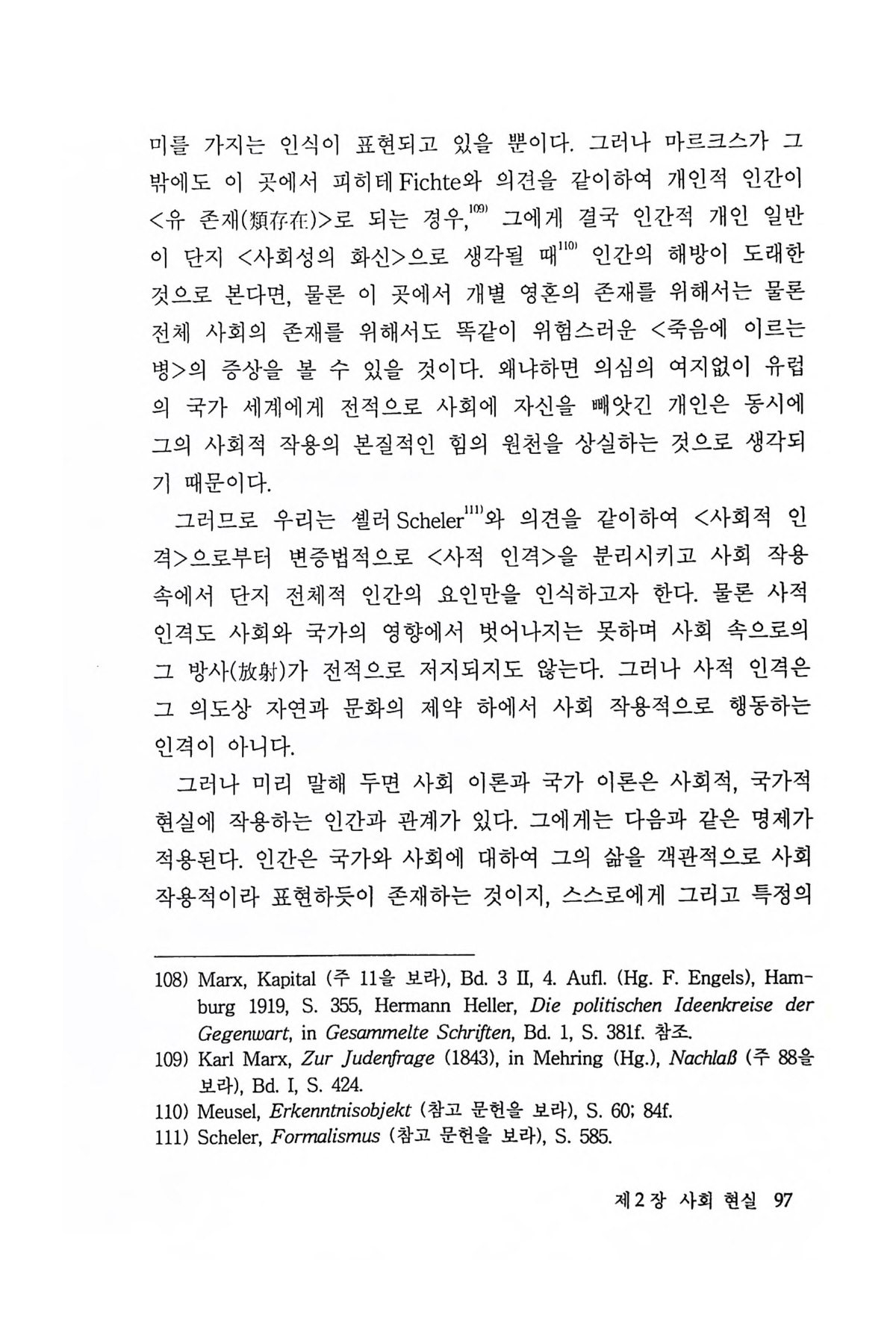 미를 가지는 인식이 표현되고 있을 뿐이다. 그러나 마르크스가 그 밖에도 이 곳에서 피히테 Fichte와 의견을 같이하여 개인적 인간이 <유 존재(類存在)>로 되는 경우,$^{109)}$ 그에게 결국 인간적 개인 일반이 단지 <사회성의 화신>으로 생각될 때$^{110)}$ 인간의 해방이 도래한 것으로 본다면, 물론 이 곳에서 개별 영혼의 존재를 위해서는 물론 전체 사회의 존재를 위해서도 똑같이 위험스러운 <죽음에 이르는 병>의 증상을 볼 수 있을 것이다. 왜냐하면 의심의 여지없이 유럽의 국가 세계에게 전적으로 사회에 자신을 빼앗긴 개인은 동시에 그의 사회적 작용의 본질적인 힘의 원천을 상실하는 것으로 생각되기 때문이다.

그러므로 우리는 셸러 Scheler$^{111)}$와 의견을 같이하여 <사회적 인격>으로부터 변증법적으로 <사적 인격>을 분리시키고 사회 작용 속에서 단지 전체적 인간의 요인만을 인식하고자 한다. 물론 사적 인격도 사회와 국가의 영향에서 벗어나지는 못하며 사회 속으로의 그 방사(放射)가 전적으로 저지되지도 않는다. 그러나 사적 인격은 그 의도상 자연과 문화의 제약 하에서 사회 작용적으로 행동하는 인격이 아니다.

그러나 미리 말해 두면 사회 이론과 국가 이론은 사회적, 국가적 현실에 작용하는 인간과 관계가 있다. 그에게는 다음과 같은 명제가 적용된다. 인간은 국가와 사회에 대하여 그의 삶을 객관적으로 사회 작용적이라 표현하듯이 존재하는 것이지, 스스로에게 그리고 특정의

108) Marx, Kapital (주 11을 보라), Bd. 3 II, 4. Aufl. (Hg. F. Engels), Hamburg 1919, S. 355, Hermann Heller, Die politischen Ideenkreise der Gegenwart, in Gesammelte Schriften, Bd. 1, S. 381f. 참조.
109) Karl Marx, Zur Judenfrage (1843), in Mehring (Hg.), Nachlaß (주 88을 보라), Bd. I, S. 424.
110) Meusel, Erkenntnisobjekt (참고 문헌을 보라), S. 60; 84f.
111) Scheler, Formalismus (참고 문헌을 보라), S. 585.

제 2 장 사회 현실 97